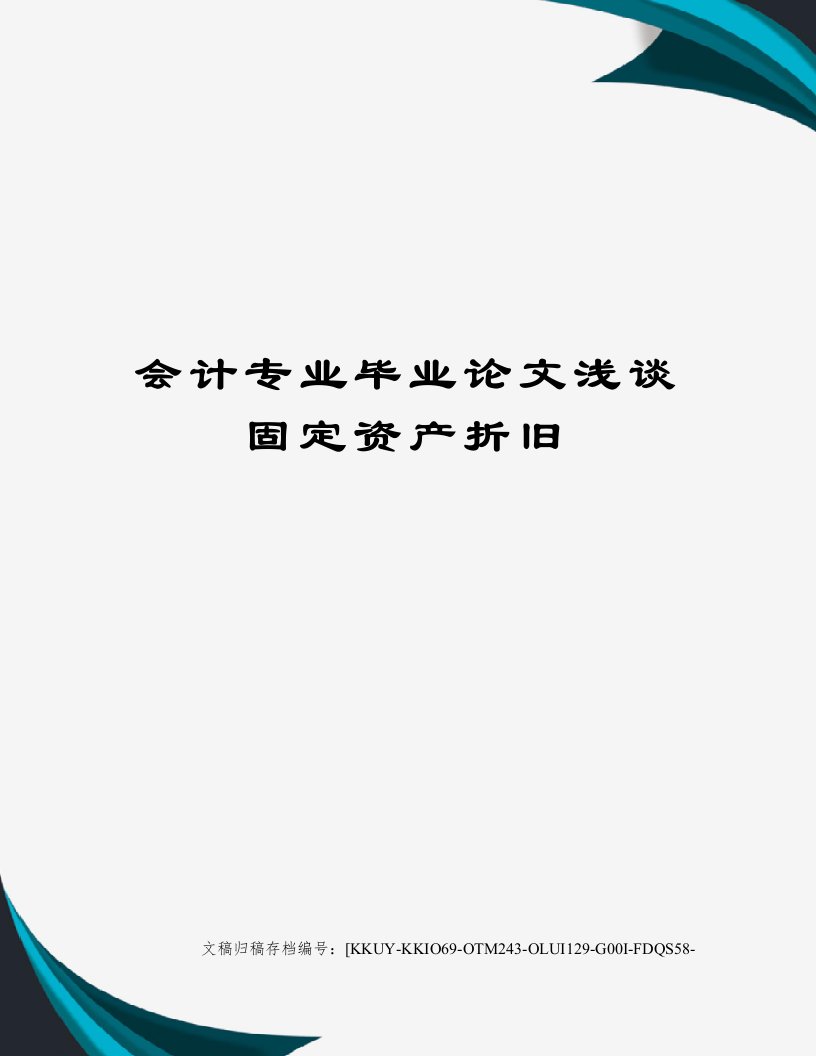 会计专业毕业论文浅谈固定资产折旧

文稿归稿存档编号：[KKUY-KKIO69-OTM243-OLUI129-G00I-FDQS58-